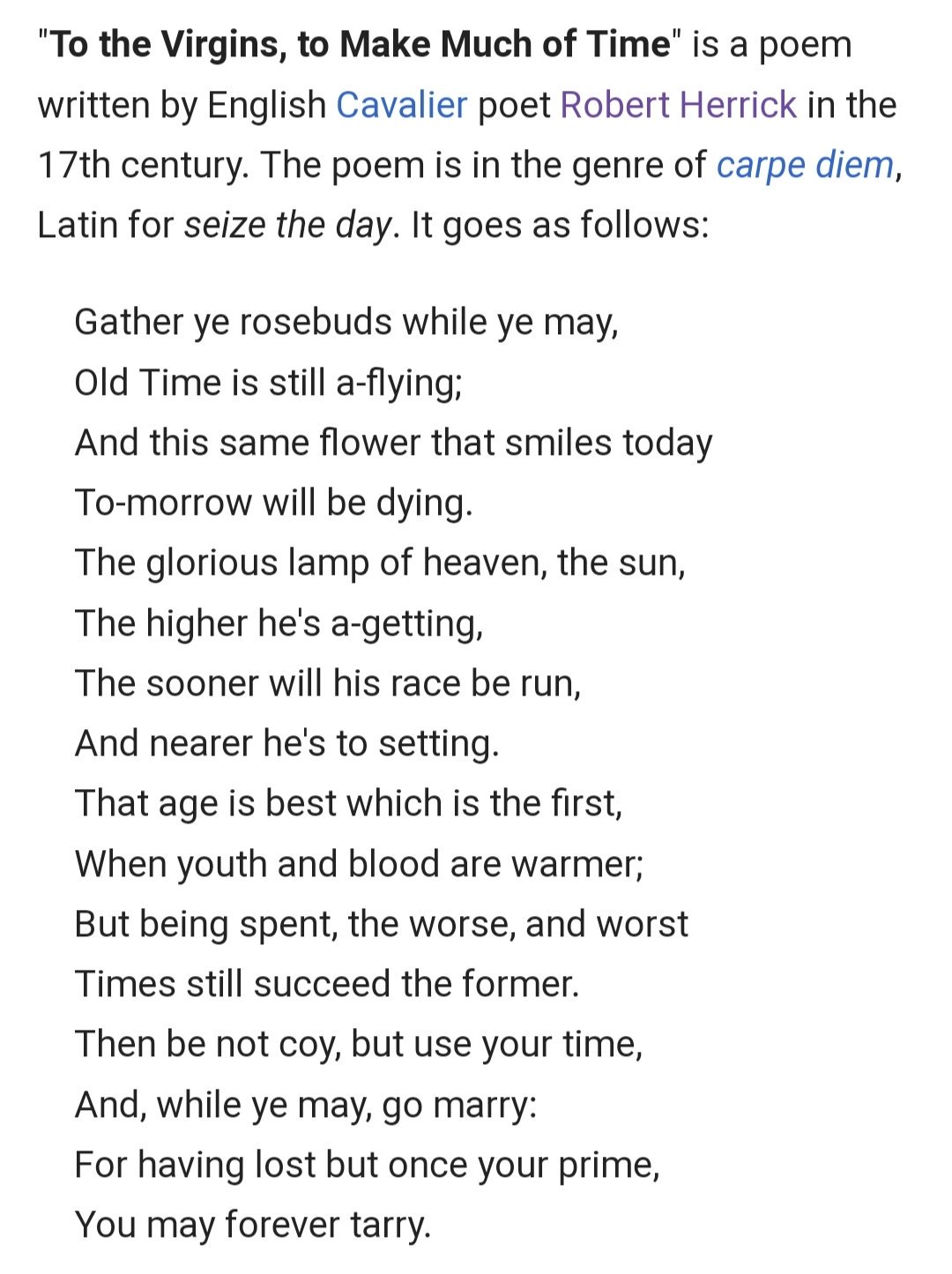 "To the Virgins, to Make Much of Time" is a poem written by English Cavalier poet Robert Herrick in the 17th century. The poem is in the genre of carpe diem, Latin for seize the day. It goes as follows:

Gather ye rosebuds while ye may,
Old Time is still a-flying;
And this same flower that smiles today
To-morrow will be dying.
The glorious lamp of heaven, the sun,
The higher he's a-getting,
The sooner will his race be run,
And nearer he's to setting.
That age is best which is the first,
When youth and blood are warmer;
But being spent, the worse, and worst
Times still succeed the former.
Then be not coy, but use your time,
And, while ye may, go marry:
For having lost but once your prime,
You may forever tarry.